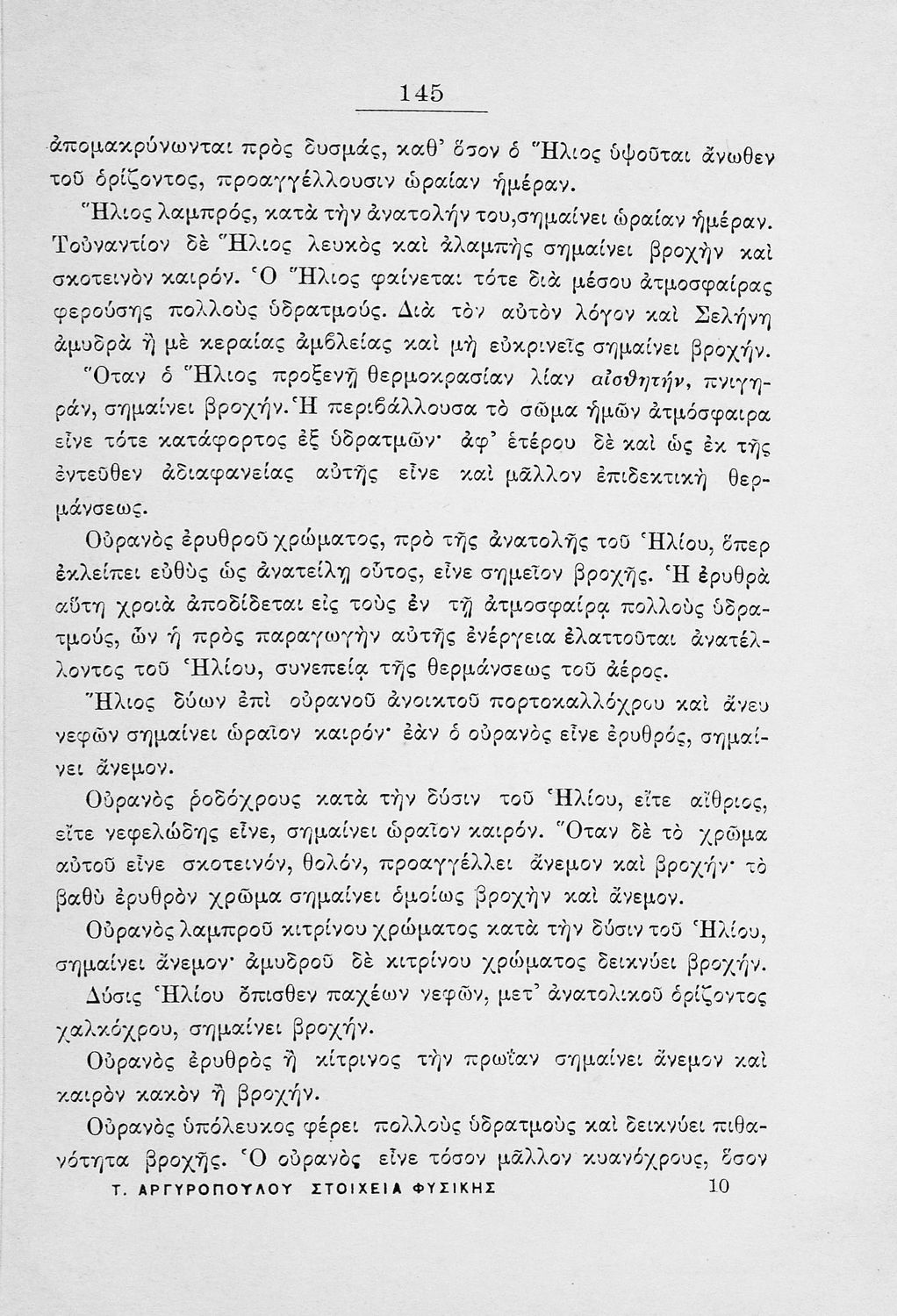 145

ἀπομακρύνωνται πρὸς δυσμάς, καθ' ὅσον ὁ Ἥλιος ὑψοῦται ἄνωθεν τοῦ ὁρίζοντος, προαγγέλλουσιν ὡραίαν ἡμέραν.

Ἥλιος λαμπρός, κατὰ τὴν ἀνατολήν του, σημαίνει ὡραίαν ἡμέραν. Τοὐναντίον δὲ Ἥλιος λευκὸς καὶ ἀλαμπὴς σημαίνει βροχὴν καὶ σκοτεινὸν καιρόν. Ὁ Ἥλιος φαίνεται τότε διὰ μέσου ἀτμοσφαίρας φερούσης πολλοὺς ὑδρατμούς. Διὰ τὸν αὐτὸν λόγον καὶ Σελήνη ἀμυδρὰ ἢ μὲ κεραίας ἀμβλείας καὶ μὴ εὐκρινεῖς σημαίνει βροχήν.

Ὅταν ὁ Ἥλιος προξενῇ θερμοκρασίαν λίαν αἰσθητήν, πνιγηράν, σημαίνει βροχήν. Ἡ περιβάλλουσα τὸ σῶμα ἡμῶν ἀτμόσφαιρα εἶνε τότε κατάφορτος ἐξ ὑδρατμῶν· ἀφ' ἑτέρου δὲ καὶ ὡς ἐκ τῆς ἐντεῦθεν ἀδιαφανείας αὐτῆς εἶνε καὶ μᾶλλον ἐπιδεκτικὴ θερμάνσεως.

Οὐρανὸς ἐρυθροῦ χρώματος, πρὸ τῆς ἀνατολῆς τοῦ Ἡλίου, ὅπερ ἐκλείπει εὐθὺς ὡς ἀνατείλῃ οὗτος, εἶνε σημεῖον βροχῆς. Ἡ ἐρυθρὰ αὕτη χροιὰ ἀποδίδεται εἰς τοὺς ἐν τῇ ἀτμοσφαίρᾳ πολλοὺς ὑδρατμούς, ὧν ἡ πρὸς παραγωγὴν αὐτῆς ἐνέργεια ἐλαττοῦται ἀνατέλλοντος τοῦ Ἡλίου, συνεπείᾳ τῆς θερμάνσεως τοῦ ἀέρος.

Ἥλιος δύων ἐπὶ οὐρανοῦ ἀνοικτοῦ πορτοκαλλόχρου καὶ ἄνευ νεφῶν σημαίνει ὡραῖον καιρόν· ἐὰν ὁ οὐρανὸς εἶνε ἐρυθρός, σημαίνει ἄνεμον.

Οὐρανὸς ῥοδόχρους κατὰ τὴν δύσιν τοῦ Ἡλίου, εἴτε αἴθριος, εἴτε νεφελώδης εἶνε, σημαίνει ὡραῖον καιρόν. Ὅταν δὲ τὸ χρῶμα αὐτοῦ εἶνε σκοτεινόν, θολόν, προαγγέλλει ἄνεμον καὶ βροχήν· τὸ βαθὺ ἐρυθρὸν χρῶμα σημαίνει ὁμοίως βροχὴν καὶ ἄνεμον.

Οὐρανὸς λαμπροῦ κιτρίνου χρώματος κατὰ τὴν δύσιν τοῦ Ἡλίου, σημαίνει ἄνεμον· ἀμυδροῦ δὲ κιτρίνου χρώματος δεικνύει βροχήν.

Δύσις Ἡλίου ὄπισθεν παχέων νεφῶν, μετ' ἀνατολικοῦ ὁρίζοντος χαλκόχρου, σημαίνει βροχήν.

Οὐρανὸς ἐρυθρὸς ἢ κίτρινος τὴν πρωΐαν σημαίνει ἄνεμον καὶ καιρὸν κακὸν ἢ βροχήν.

Οὐρανὸς ὑπόλευκος φέρει πολλοὺς ὑδρατμοὺς καὶ δεικνύει πιθανότητα βροχῆς. Ὁ οὐρανὸς εἶνε τόσον μᾶλλον κυανόχρους, ὅσον

Τ. ΑΡΓΥΡΟΠΟΥΛΟΥ ΣΤΟΙΧΕΙΑ ΦΥΣΙΚΗΣ 10